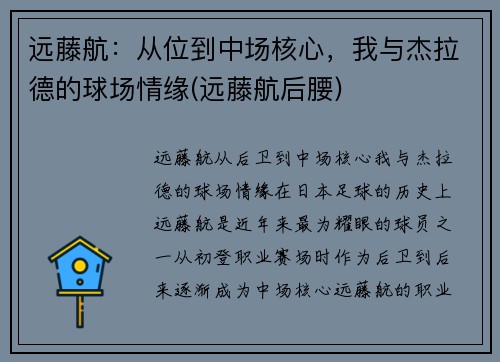 远藤航：从位到中场核心，我与杰拉德的球场情缘(远藤航后腰)

远藤航从后卫到中场核心我与杰拉德的球场情缘在日本足球的历史上远藤航是近年来最为耀眼的球员之一从初登职业赛场时作为后卫到后来逐渐成为中场核心远藤航的职业